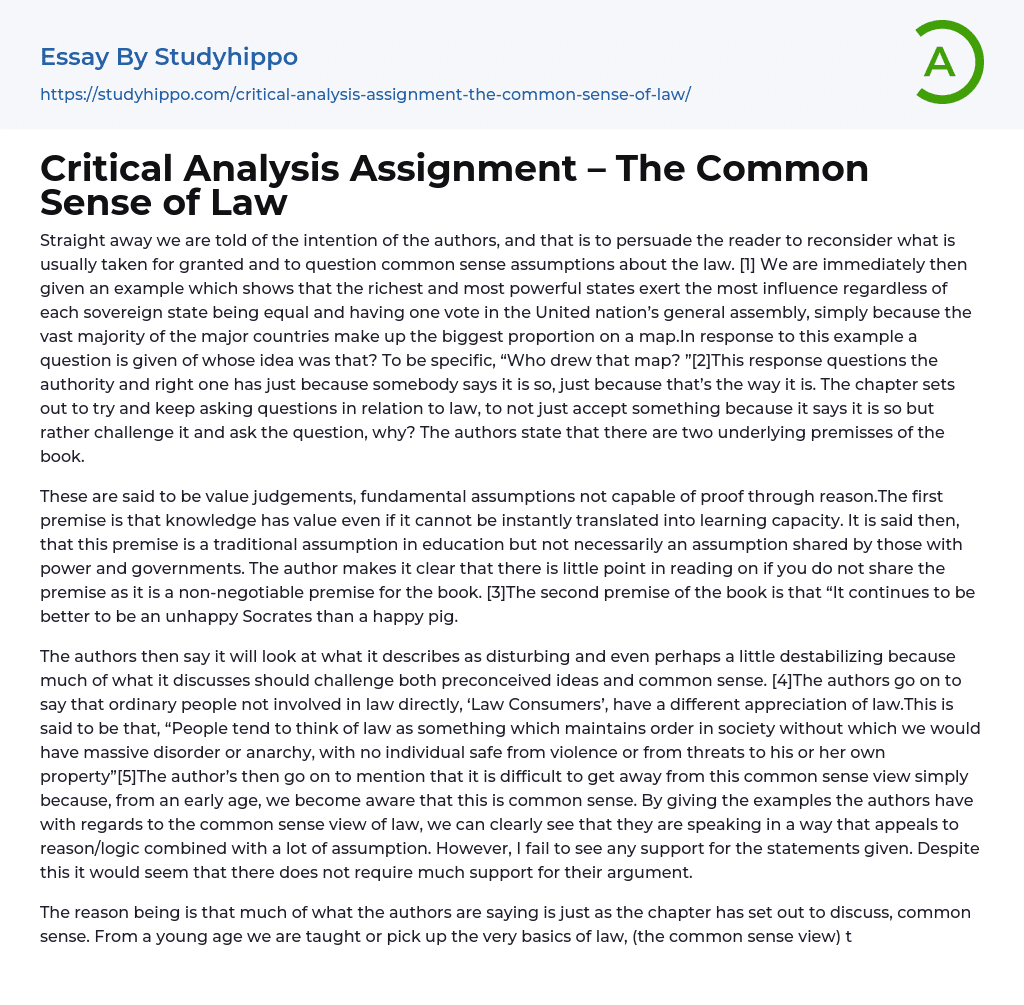 Essay By Studyhippo
https://studyhippo.com/critical-analysis-assignment-the-common-sense-of-law/

A

Critical Analysis Assignment – The Common Sense of Law

Straight away we are told of the intention of the authors, and that is to persuade the reader to reconsider what is usually taken for granted and to question common sense assumptions about the law. [1] We are immediately then given an example which shows that the richest and most powerful states exert the most influence regardless of each sovereign state being equal and having one vote in the United nation's general assembly, simply because the vast majority of the major countries make up the biggest proportion on a map.In response to this example a question is given of whose idea was that? To be specific, "Who drew that map? "[2]This response questions the authority and right one has just because somebody says it is so, just because that's the way it is. The chapter sets out to try and keep asking questions in relation to law, to not just accept something because it says it is so but rather challenge it and ask the question, why? The authors state that there are two underlying premisses of the book.

These are said to be value judgements, fundamental assumptions not capable of proof through reason.The first premise is that knowledge has value even if it cannot be instantly translated into learning capacity. It is said then, that this premise is a traditional assumption in education but not necessarily an assumption shared by those with power and governments. The author makes it clear that there is little point in reading on if you do not share the premise as it is a non-negotiable premise for the book. [3]The second premise of the book is that "It continues to be better to be an unhappy Socrates than a happy pig.

The authors then say it will look at what it describes as disturbing and even perhaps a little destabilizing because much of what it discusses should challenge both preconceived ideas and common sense. [4]The authors go on to say that ordinary people not involved in law directly, 'Law Consumers', have a different appreciation of law.This is said to be that, "People tend to think of law as something which maintains order in society without which we would have massive disorder or anarchy, with no individual safe from violence or from threats to his or her own property"[5]The author's then go on to mention that it is difficult to get away from this common sense view simply because, from an early age, we become aware that this is common sense. By giving the examples the authors have with regards to the common sense view of law, we can clearly see that they are speaking in a way that appeals to reason/logic combined with a lot of assumption. However, I fail to see any support for the statements given. Despite this it would seem that there does not require much support for their argument.

The reason being is that much of what the authors are saying is just as the chapter has set out to discuss, common sense. From a young age we are taught or pick up the very basics of law, (the common sense view) t